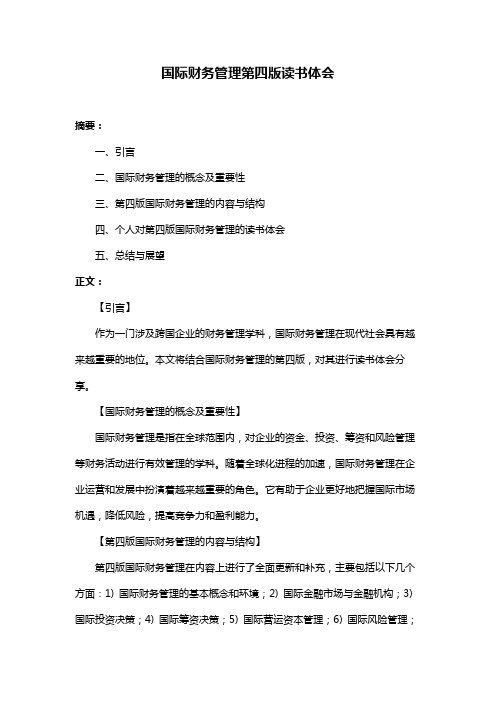 国际财务管理第四版读书体会

摘要：

一、引言

二、国际财务管理的概念及重要性

三、第四版国际财务管理的内容与结构

四、个人对第四版国际财务管理的读书体会

五、总结与展望

正文：

【引言】

作为一门涉及跨国企业的财务管理学科，国际财务管理在现代社会具有越来越重要的地位。本文将结合国际财务管理的第四版，对其进行读书体会分享。

【国际财务管理的概念及重要性】

国际财务管理是指在全球范围内，对企业的资金、投资、筹资和风险管理等财务活动进行有效管理的学科。随着全球化进程的加速，国际财务管理在企业运营和发展中扮演着越来越重要的角色。它有助于企业更好地把握国际市场机遇，降低风险，提高竞争力和盈利能力。

【第四版国际财务管理的内容与结构】

第四版国际财务管理在内容上进行了全面更新和补充，主要包括以下几个方面：1）国际财务管理的基本概念和环境；2）国际金融市场与金融机构；3）国际投资决策；4）国际筹资决策；5）国际营运资本管理；6）国际风险管理；